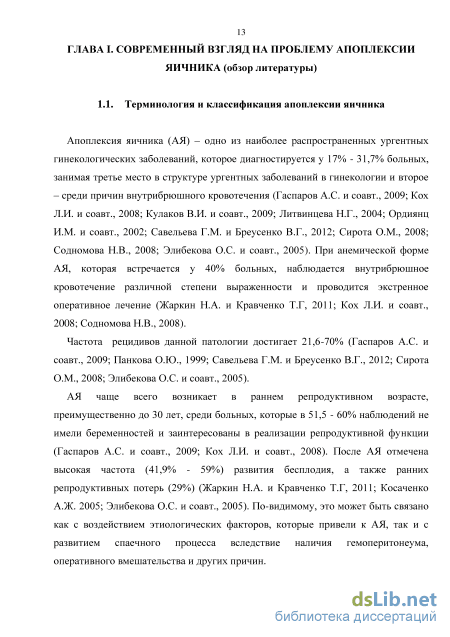 13

ГЛАВА I. СОВРЕМЕННЫЙ ВЗГЛЯД НА ПРОБЛЕМУ АПОПЛЕКСИИ ЯИЧНИКА (обзор литературы)

1.1. Терминология и классификация апоплексии яичника

Апоплексия яичника (АЯ) – одно из наиболее распространенных ургентных гинекологических заболеваний, которое диагностируется у 17% - 31,7% больных, занимая третье место в структуре ургентных заболеваний в гинекологии и второе – среди причин внутрибрюшного кровотечения (Гаспаров А.С. и соавт., 2009; Кох Л.И. и соавт., 2008; Кулаков В.И. и соавт., 2009; Литвинцева Н.Г., 2004; Ордиянц И.М. и соавт., 2002; Савельева Г.М. и Бреусенко В.Г., 2012; Сирота О.М., 2008; Содномова Н.В., 2008; Элибекова О.С. и соавт., 2005). При анемической форме АЯ, которая встречается у 40% больных, наблюдается внутрибрюшное кровотечение различной степени выраженности и проводится экстренное оперативное лечение (Жаркин Н.А. и Кравченко Т.Г, 2011; Кох Л.И. и соавт., 2008; Содномова Н.В., 2008).

Частота рецидивов данной патологии достигает 21,6-70% (Гаспаров А.С. и соавт., 2009; Панкова О.Ю., 1999; Савельева Г.М. и Бреусенко В.Г., 2012; Сирота О.М., 2008; Элибекова О.С. и соавт., 2005).

АЯ чаще всего возникает в раннем репродуктивном возрасте, преимущественно до 30 лет, среди больных, которые в 51,5 - 60% наблюдений не имели беременностей и заинтересованы в реализации репродуктивной функции (Гаспаров А.С. и соавт., 2009; Кох Л.И. и соавт., 2008). После АЯ отмечена высокая частота (41,9% - 59%) развития бесплодия, а также ранних репродуктивных потерь (29%) (Жаркин Н.А. и Кравченко Т.Г, 2011; Косаченко А.Ж. 2005; Элибекова О.С. и соавт., 2005). По-видимому, это может быть связано как с воздействием этиологических факторов, которые привели к АЯ, так и с развитием спаечного процесса вследствие наличия гемоперитонеума, оперативного вмешательства и других причин.

dsLib.net
библиотека диссертаций